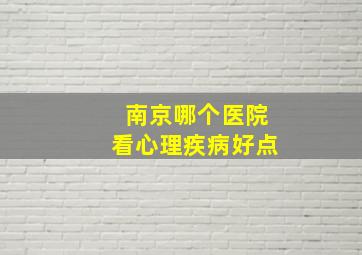 南京哪个医院
看心理疾病好点